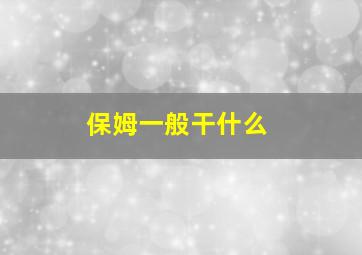 保姆一般干什么